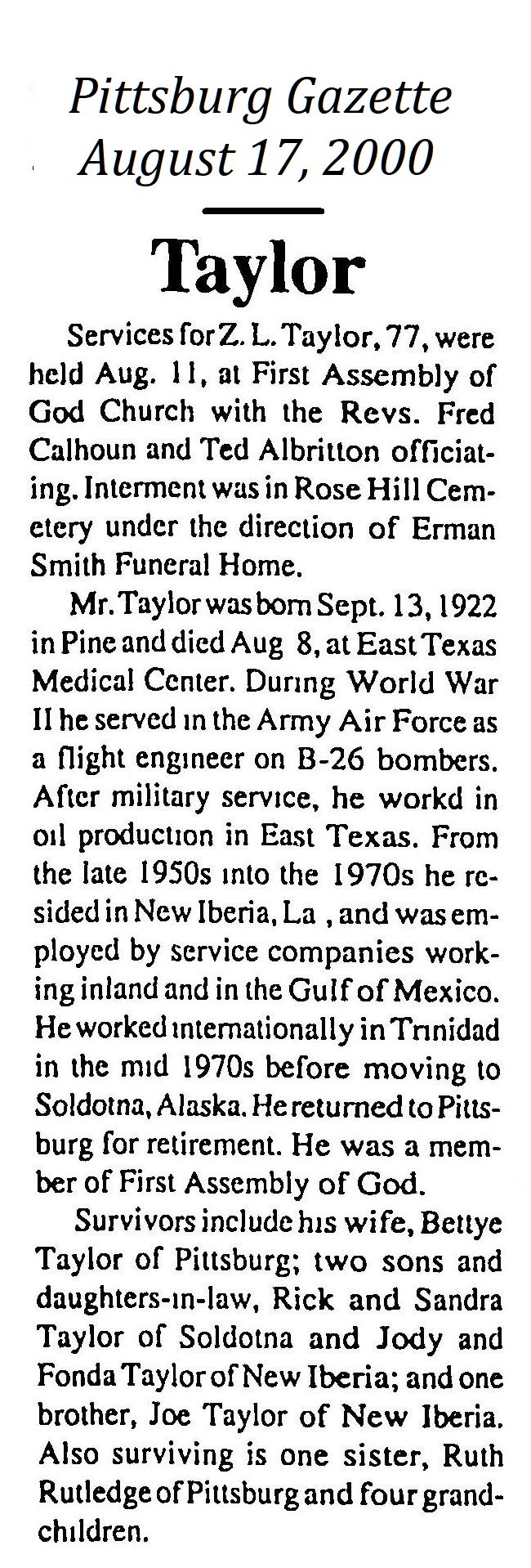 Pittsburg Gazette
August 17, 2000

Taylor

Services for Z. L. Taylor, 77, were held Aug. 11, at First Assembly of God Church with the Revs. Fred Calhoun and Ted Albritton officiating. Interment was in Rose Hill Cemetery under the direction of Erman Smith Funeral Home.

Mr. Taylor was born Sept. 13, 1922 in Pine and died Aug 8, at East Texas Medical Center. During World War II he served in the Army Air Force as a flight engineer on B-26 bombers. After military service, he workd in oil production in East Texas. From the late 1950s into the 1970s he resided in New Iberia, La , and was employed by service companies working inland and in the Gulf of Mexico. He worked internationally in Trinidad in the mid 1970s before moving to Soldotna, Alaska. He returned to Pittsburg for retirement. He was a member of First Assembly of God.

Survivors include his wife, Bettye Taylor of Pittsburg; two sons and daughters-in-law, Rick and Sandra Taylor of Soldotna and Jody and Fonda Taylor of New Iberia; and one brother, Joe Taylor of New Iberia. Also surviving is one sister, Ruth Rutledge of Pittsburg and four grandchildren.